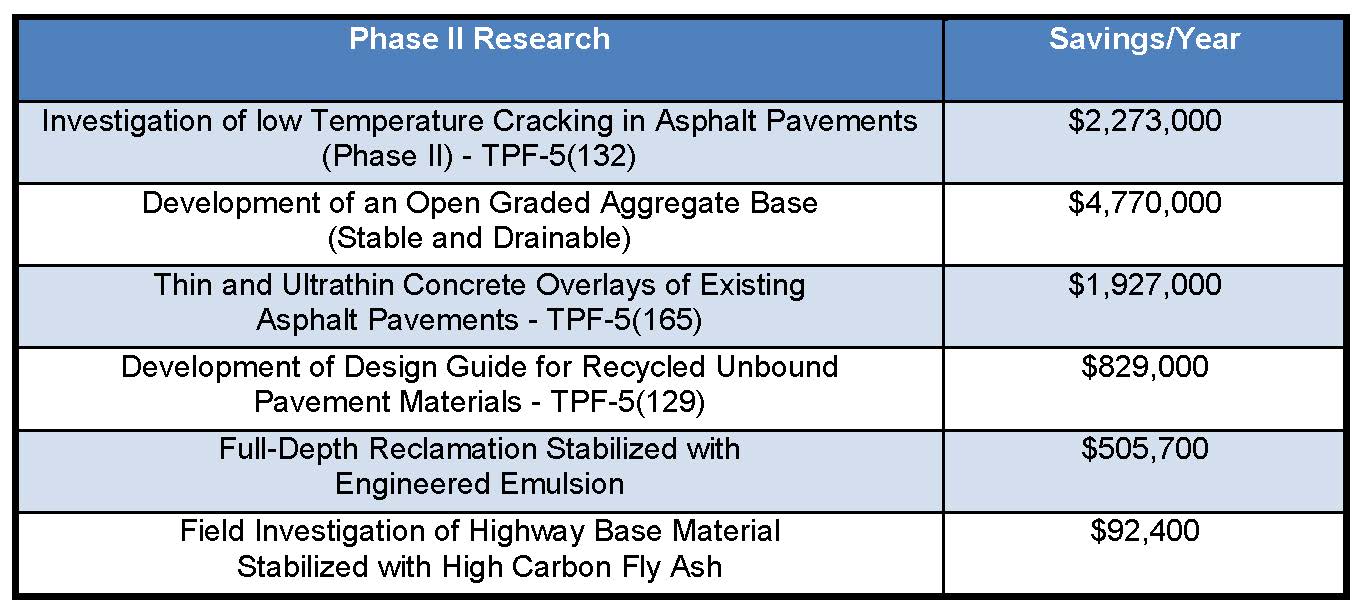 | Phase II Research | Savings/Year |
|---|---|
| Investigation of low Temperature Cracking in Asphalt Pavements (Phase II) - TPF-5(132) | \$2,273,000 |
| Development of an Open Graded Aggregate Base (Stable and Drainable) | \$4,770,000 |
| Thin and Ultrathin Concrete Overlays of Existing Asphalt Pavements - TPF-5(165) | \$1,927,000 |
| Development of Design Guide for Recycled Unbound Pavement Materials - TPF-5(129) | \$829,000 |
| Full-Depth Reclamation Stabilized with Engineered Emulsion | \$505,700 |
| Field Investigation of Highway Base Material Stabilized with High Carbon Fly Ash | \$92,400 |